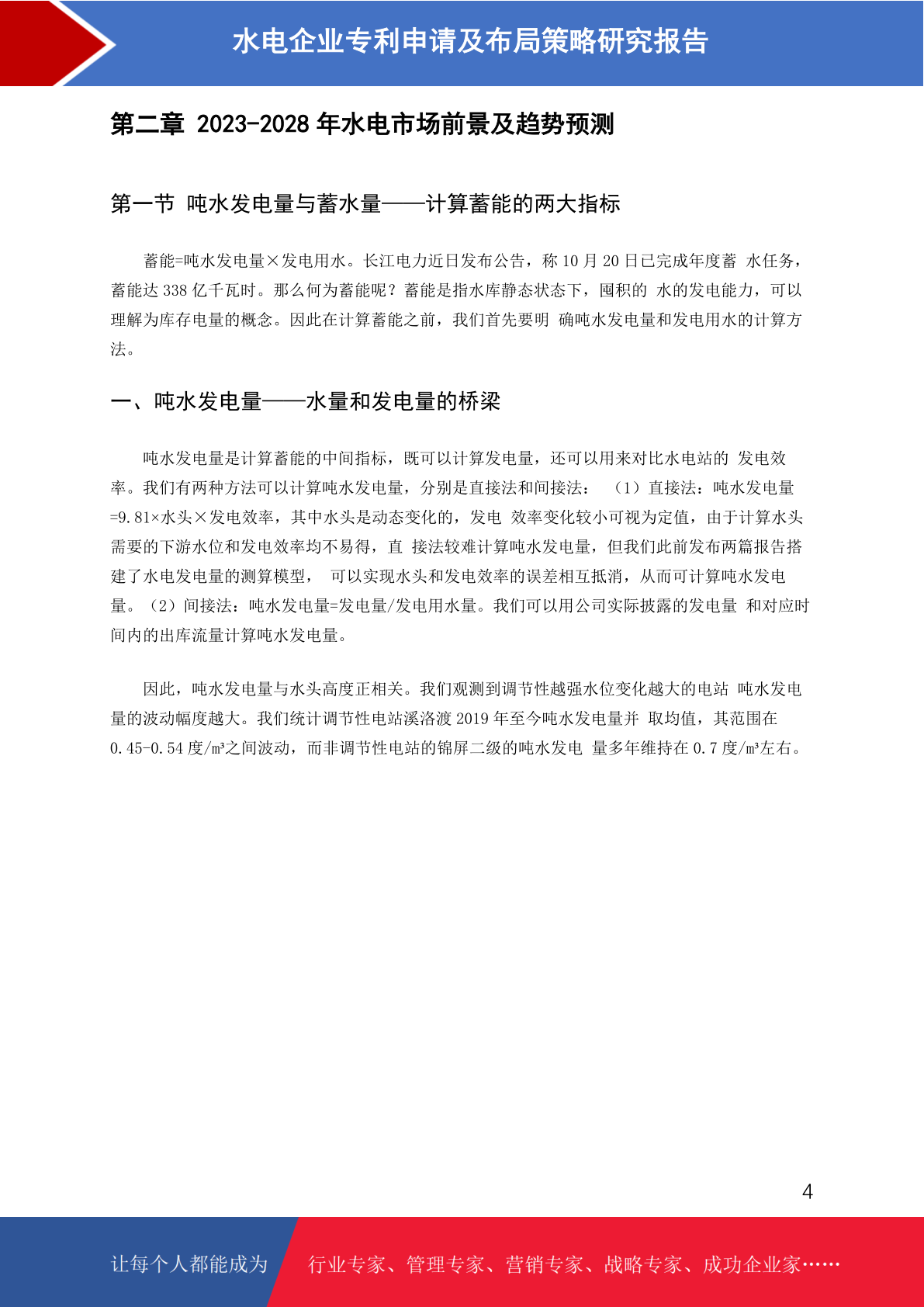 水电企业专利申请及布局策略研究报告

第二章 2023-2028 年水电市场前景及趋势预测

第一节 吨水发电量与蓄水量——计算蓄能的两大指标

蓄能=吨水发电量×发电用水。长江电力近日发布公告，称 10 月 20 日已完成年度蓄 水任务，蓄能达 338 亿千瓦时。那么何为蓄能呢？蓄能是指水库静态状态下，囤积的 水的发电能力，可以理解为库存电量的概念。因此在计算蓄能之前，我们首先要明 确吨水发电量和发电用水的计算方法。

一、吨水发电量——水量和发电量的桥梁

吨水发电量是计算蓄能的中间指标，既可以计算发电量，还可以用来对比水电站的 发电效率。我们有两种方法可以计算吨水发电量，分别是直接法和间接法： （1）直接法：吨水发电量=9.81×水头×发电效率，其中水头是动态变化的，发电 效率变化较小可视为定值，由于计算水头需要的下游水位和发电效率均不易得，直 接法较难计算吨水发电量，但我们此前发布两篇报告搭建了水电发电量的测算模型， 可以实现水头和发电效率的误差相互抵消，从而可计算吨水发电量。（2）间接法：吨水发电量=发电量/发电用水量。我们可以用公司实际披露的发电量 和对应时间内的出库流量计算吨水发电量。

因此，吨水发电量与水头高度正相关。我们观测到调节性越强水位变化越大的电站 吨水发电量的波动幅度越大。我们统计调节性电站溪洛渡 2019 年至今吨水发电量并 取均值，其范围在 0.45-0.54 度/m³之间波动，而非调节性电站的锦屏二级的吨水发电 量多年维持在 0.7 度/m³左右。

4

让每个人都能成为 行业专家、管理专家、营销专家、战略专家、成功企业家……